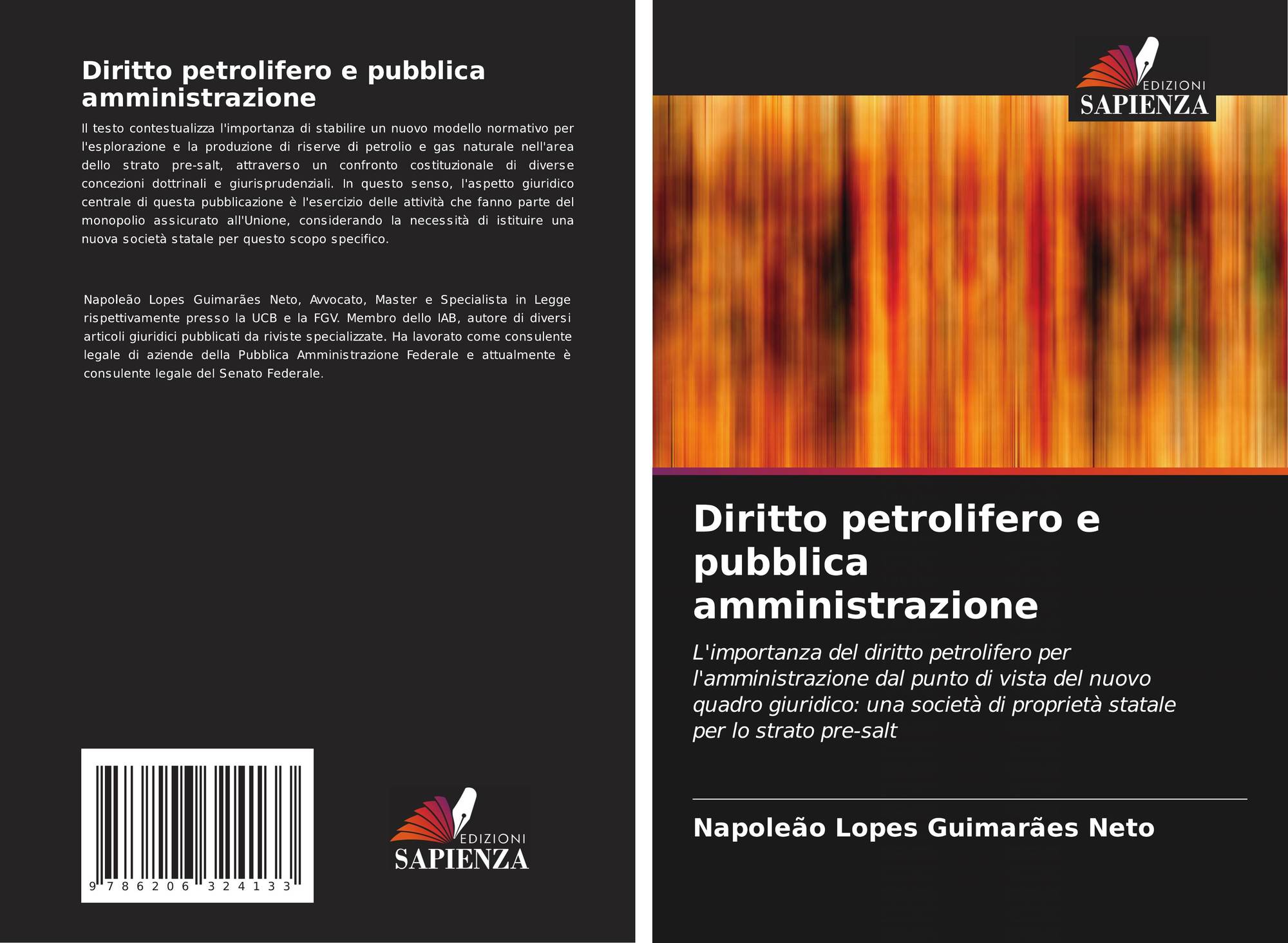 Diritto petrolifero e pubblica amministrazione

Il testo contestualizza l'importanza di stabilire un nuovo modello normativo per l'esplorazione e la produzione di riserve di petrolio e gas naturale nell'area dello strato pre-salt, attraverso un confronto costituzionale di diverse concezioni dottrinali e giurisprudenziali. In questo senso, l'aspetto giuridico centrale di questa pubblicazione è l'esercizio delle attività che fanno parte del monopolio assicurato all'Unione, considerando la necessità di istituire una nuova società statale per questo scopo specifico.

Napoleão Lopes Guimarães Neto, Avvocato, Master e Specialista in Legge rispettivamente presso la UCB e la FGV. Membro dello IAB, autore di diversi articoli giuridici pubblicati da riviste specializzate. Ha lavorato come consulente legale di aziende della Pubblica Amministrazione Federale e attualmente è consulente legale del Senato Federale.

9 786206 324133

EDIZIONI
SAPIENZA

EDIZIONI
SAPIENZA

Diritto petrolifero e pubblica amministrazione

L'importanza del diritto petrolifero per l'amministrazione dal punto di vista del nuovo quadro giuridico: una società di proprietà statale per lo strato pre-salt

Napoleão Lopes Guimarães Neto